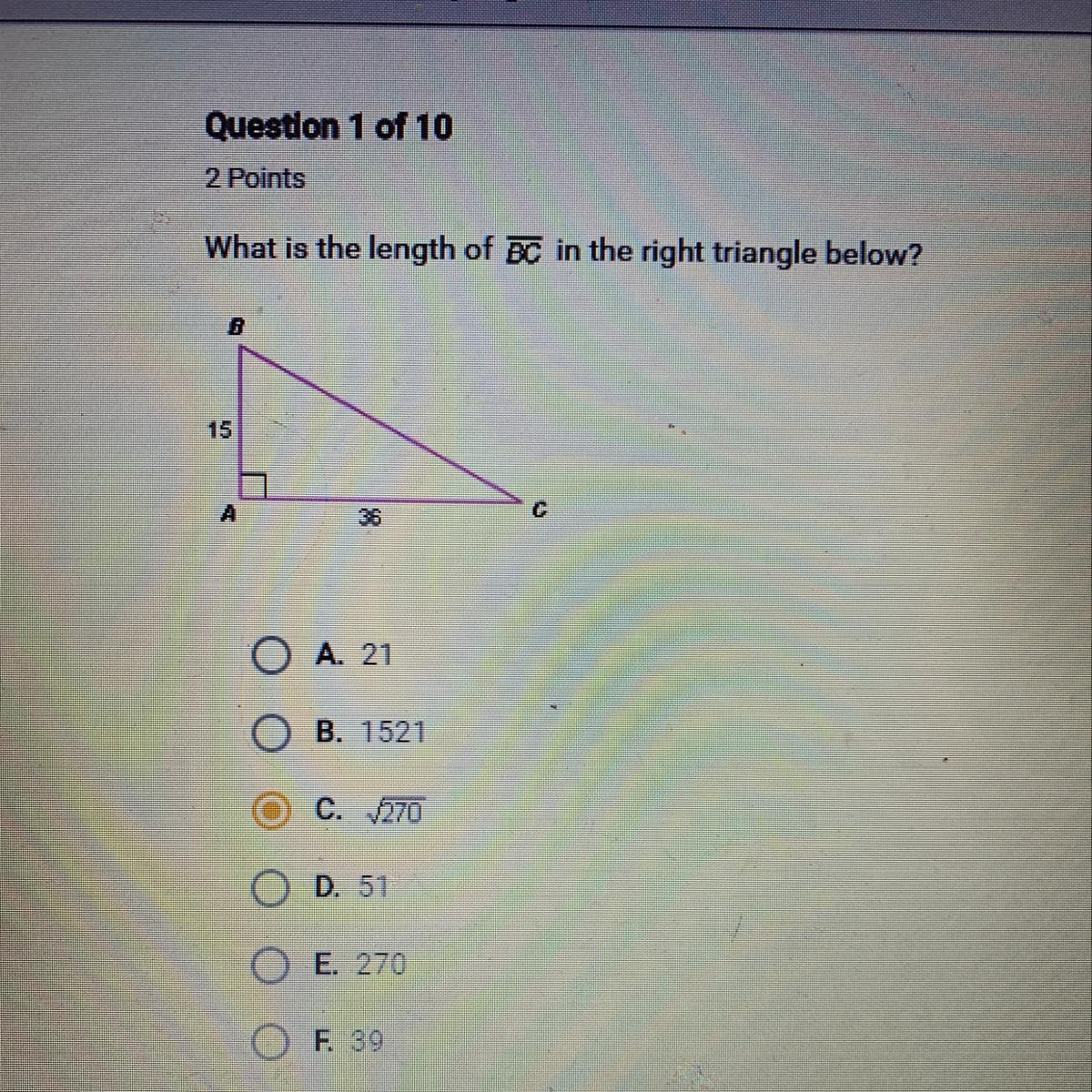 Question 1 of 10

2 Points

What is the length of $\overline{BC}$ in the right triangle below?

B

15

A

36

C

A. 21

B. 1521

C. $\sqrt{270}$

D. 51

E. 270

F. 39